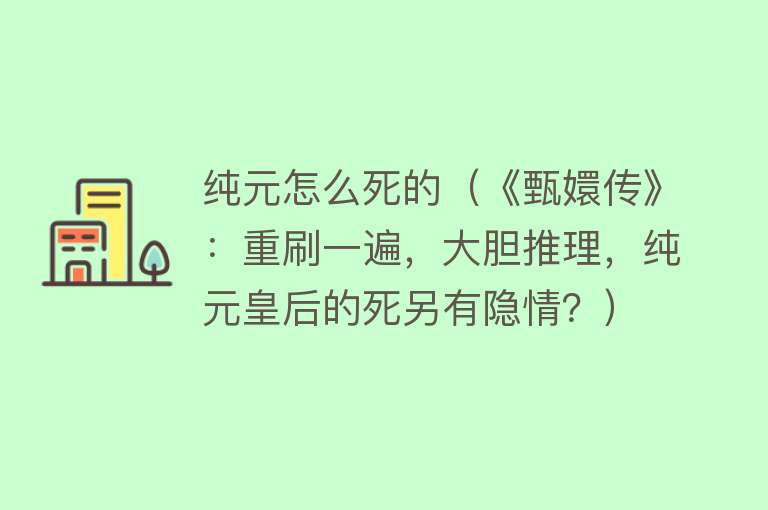 纯元怎么死的（《甄嬛传》：重刷一遍，大胆推理，纯元皇后的死另有隐情？）